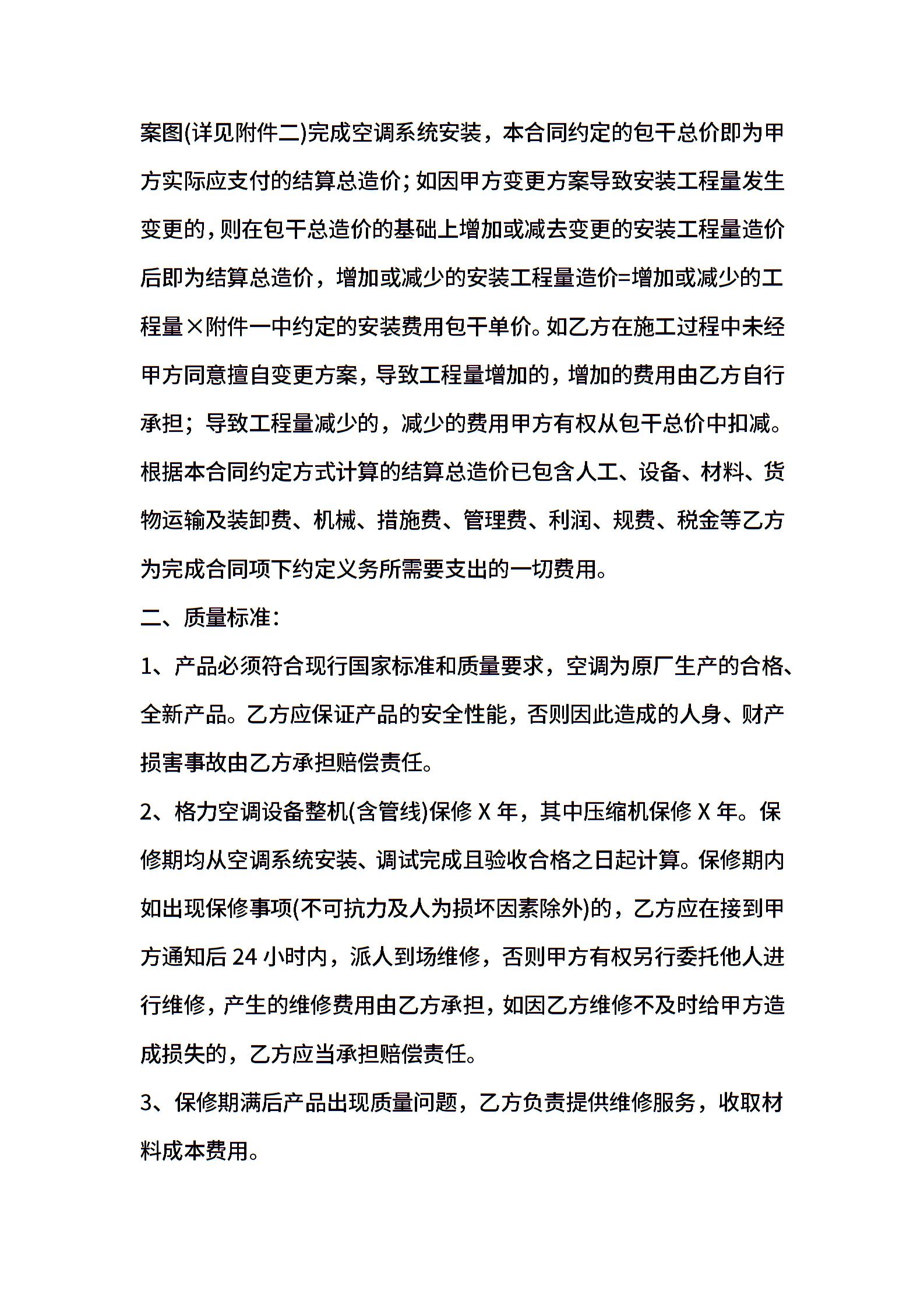 案图(详见附件二)完成空调系统安装，本合同约定的包干总价即为甲方实际应支付的结算总造价;如因甲方变更方案导致安装工程量发生变更的,则在包干总造价的基础上增加或减去变更的安装工程量造价后即为结算总造价，增加或减少的安装工程量造价=增加或减少的工程量×附件一中约定的安装费用包干单价。如乙方在施工过程中未经甲方同意擅自变更方案，导致工程量增加的，增加的费用由乙方自行承担；导致工程量减少的，减少的费用甲方有权从包干总价中扣减。根据本合同约定方式计算的结算总造价已包含人工、设备、材料、货物运输及装卸费、机械、措施费、管理费、利润、规费、税金等乙方为完成合同项下约定义务所需要支出的一切费用。

二、质量标准:

1、产品必须符合现行国家标准和质量要求，空调为原厂生产的合格、全新产品。乙方应保证产品的安全性能，否则因此造成的人身、财产损害事故由乙方承担赔偿责任。

2、格力空调设备整机(含管线)保修 X 年，其中压缩机保修 X 年。保修期均从空调系统安装、调试完成且验收合格之日起计算。保修期内如出现保修事项(不可抗力及人为损坏因素除外)的，乙方应在接到甲方通知后 24 小时内，派人到场维修，否则甲方有权另行委托他人进行维修，产生的维修费用由乙方承担，如因乙方维修不及时给甲方造成损失的，乙方应当承担赔偿责任。

3、保修期满后产品出现质量问题，乙方负责提供维修服务，收取材料成本费用。